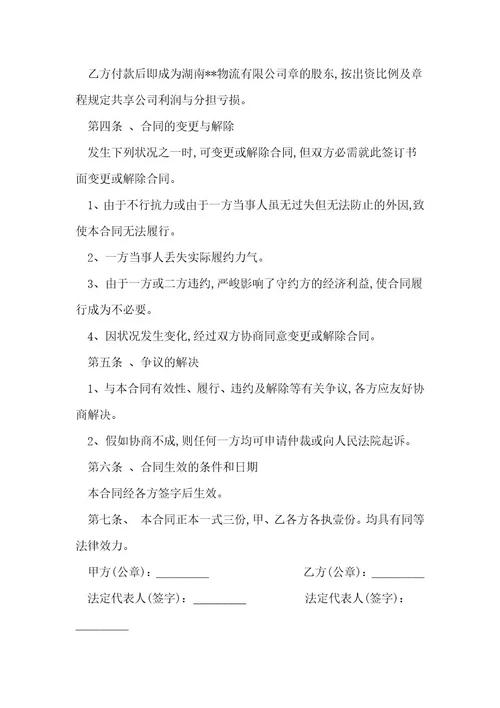 乙方付款后即成为湖南**物流有限公司章的股东,按出资比例及章程规定共享公司利润与分担亏损。

第四条 、合同的变更与解除

发生下列状况之一时,可变更或解除合同,但双方必需就此签订书面变更或解除合同。

1、由于不行抗力或由于一方当事人虽无过失但无法防止的外因,致使本合同无法履行。

2、一方当事人丢失实际履约力气。

3、由于一方或二方违约,严峻影响了守约方的经济利益,使合同履行成为不必要。

4、因状况发生变化,经过双方协商同意变更或解除合同。

第五条 、争议的解决

1、与本合同有效性、履行、违约及解除等有关争议,各方应友好协商解决。

2、假如协商不成,则任何一方均可申请仲裁或向人民法院起诉。

第六条 、合同生效的条件和日期

本合同经各方签字后生效。

第七条、 本合同正本一式三份,甲、乙各方各执壹份。均具有同等法律效力。

甲方(公章):_________ 乙方(公章):_________

法定代表人(签字):_________ 法定代表人(签字):_________